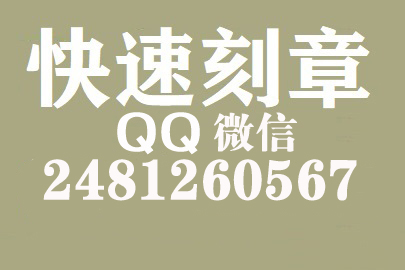 快速刻章
QQ 微信
2481260567